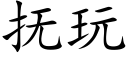 抚玩